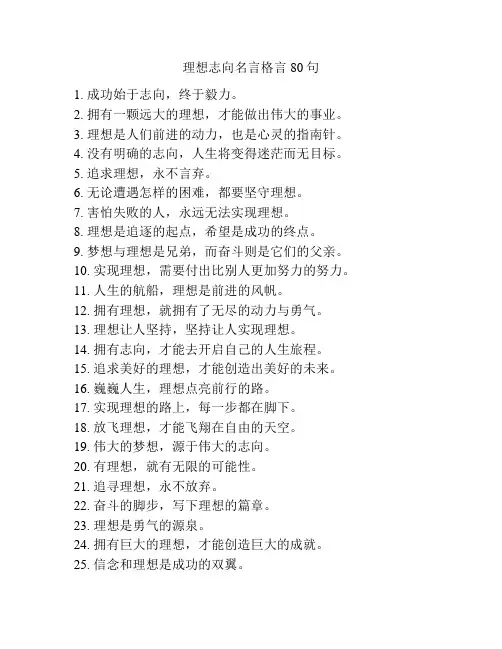 理想志向名言格言 80 句

1. 成功始于志向，终于毅力。
2. 拥有一颗远大的理想，才能做出伟大的事业。
3. 理想是人们前进的动力，也是心灵的指南针。
4. 没有明确的志向，人生将变得迷茫而无目标。
5. 追求理想，永不言弃。
6. 无论遭遇怎样的困难，都要坚守理想。
7. 害怕失败的人，永远无法实现理想。
8. 理想是追逐的起点，希望是成功的终点。
9. 梦想与理想是兄弟，而奋斗则是它们的父亲。
10. 实现理想，需要付出比别人更加努力的努力。
11. 人生的航船，理想是前进的风帆。
12. 拥有理想，就拥有了无尽的动力与勇气。
13. 理想让人坚持，坚持让人实现理想。
14. 拥有志向，才能去开启自己的人生旅程。
15. 追求美好的理想，才能创造出美好的未来。
16. 巍巍人生，理想点亮前行的路。
17. 实现理想的路上，每一步都在脚下。
18. 放飞理想，才能飞翔在自由的天空。
19. 伟大的梦想，源于伟大的志向。
20. 有理想，就有无限的可能性。
21. 追寻理想，永不放弃。
22. 奋斗的脚步，写下理想的篇章。
23. 理想是勇气的源泉。
24. 拥有巨大的理想，才能创造巨大的成就。
25. 信念和理想是成功的双翼。